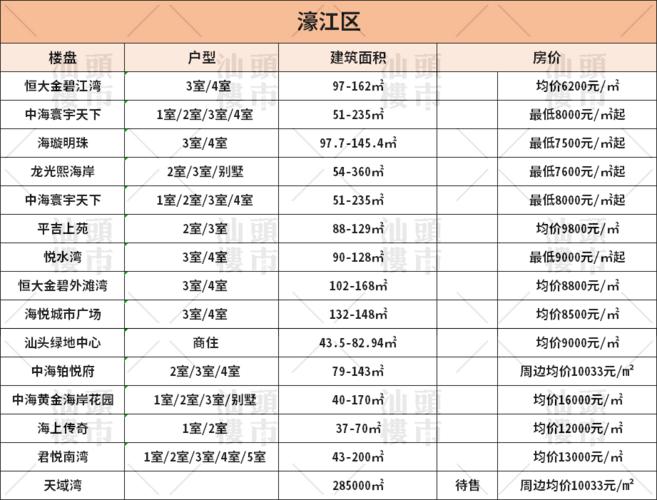 濠江区

| 楼盘 | 户型 | 建筑面积 | | 房价 |
|---|---|---|---|---|
| 恒大金碧江湾 | 3室/4室 | 97-162㎡ | | 均价6200元/㎡ |
| 中海寰宇天下 | 1室/2室/3室/4室 | 51-235㎡ | | 最低8000元/㎡起 |
| 海璇明珠 | 3室/4室 | 97.7-145.4㎡ | | 最低7500元/㎡起 |
| 龙光熙海岸 | 2室/3室/别墅 | 54-360㎡ | | 最低7600元/㎡起 |
| 中海寰宇天下 | 1室/2室/3室/4室 | 51-235㎡ | | 最低8000元/㎡起 |
| 平吉上苑 | 2室/3室 | 88-129㎡ | | 均价9800元/㎡ |
| 悦水湾 | 3室/4室 | 90-128㎡ | | 最低9000元/㎡起 |
| 恒大金碧外滩湾 | 3室/4室 | 102-168㎡ | | 均价8800元/㎡ |
| 海悦城市广场 | 3室/4室 | 132-148㎡ | | 均价8500元/㎡ |
| 汕头绿地中心 | 商住 | 43.5-82.94㎡ | | 均价9000元/㎡ |
| 中海铂悦府 | 2室/3室/4室 | 79-143㎡ | | 周边均价10033元/㎡ |
| 中海黄金海岸花园 | 1室/2室/3室/别墅 | 40-170㎡ | | 均价16000元/㎡ |
| 海上传奇 | 1室/2室 | 37-70㎡ | | 均价12000元/㎡ |
| 君悦南湾 | 1室/2室/3室/4室/5室 | 43-200㎡ | | 均价13000元/㎡ |
| 天域湾 | | 285000㎡ | 待售 | 周边均价10033元/㎡ |

汕頭樓市